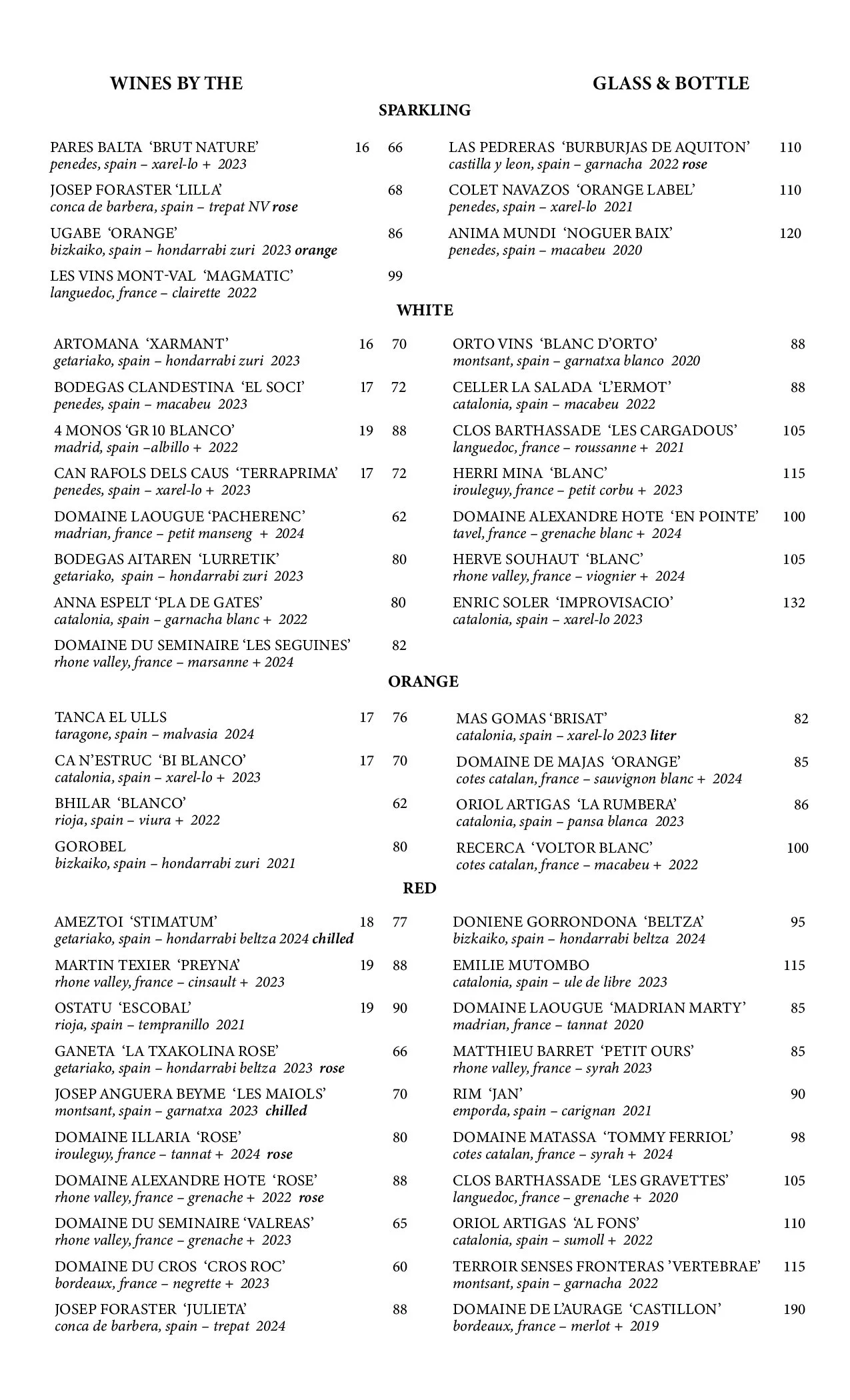 WINES BY THE GLASS & BOTTLE

SPARKLING

PARES BALTA 'BRUT NATURE' 16 66
penedes, spain – xarel-lo + 2023

JOSEP FORASTER 'LILLA' 68
conca de barbera, spain – trepat NV rose

UGABE 'ORANGE' 86
bizkaiko, spain – hondarrabi zuri 2023 orange

LES VINS MONT-VAL 'MAGMATIC' 99
languedoc, france – clairette 2022

LAS PEDRERAS 'BURBURJAS DE AQUITON' 110
castilla y leon, spain – garnacha 2022 rose

COLET NAVAZOS 'ORANGE LABEL' 110
penedes, spain – xarel-lo 2021

ANIMA MUNDI 'NOGUER BAIX' 120
penedes, spain – macabeu 2020

WHITE

ARTOMANA 'XARMANT' 16 70
getariako, spain – hondarrabi zuri 2023

BODEGAS CLANDESTINA 'EL SOCI' 17 72
penedes, spain – macabeu 2023

4 MONOS 'GR 10 BLANCO' 19 88
madrid, spain –albillo + 2022

CAN RAFOLS DELS CAUS 'TERRAPRIMA' 17 72
penedes, spain – xarel-lo + 2023

DOMAINE LAOUGUE 'PACHERENC' 62
madrian, france – petit manseng + 2024

BODEGAS AITAREN 'LURRETIK' 80
getariako, spain – hondarrabi zuri 2023

ANNA ESPELT 'PLA DE GATES' 80
catalonia, spain – garnacha blanc + 2022

DOMAINE DU SEMINAIRE 'LES SEGUINES' 82
rhone valley, france – marsanne + 2024

ORTO VINS 'BLANC D'ORTO' 88
montsant, spain – garnatxa blanco 2020

CELLER LA SALADA 'L'ERMOT' 88
catalonia, spain – macabeu 2022

CLOS BARTHASSADE 'LES CARGADOUS' 105
languedoc, france – roussanne + 2021

HERRI MINA 'BLANC' 115
irouleguy, france – petit corbu + 2023

DOMAINE ALEXANDRE HOTE 'EN POINTE' 100
tavel, france – grenache blanc + 2024

HERVE SOUHAUT 'BLANC' 105
rhone valley, france – viognier + 2024

ENRIC SOLER 'IMPROVISACIO' 132
catalonia, spain – xarel-lo 2023

ORANGE

TANCA EL ULLS 17 76
taragone, spain – malvasia 2024

CA N'ESTRUC 'BI BLANCO' 17 70
catalonia, spain – xarel-lo + 2023

BHILAR 'BLANCO' 62
rioja, spain – viura + 2022

GOROBEL 80
bizkaiko, spain – hondarrabi zuri 2021

MAS GOMAS 'BRISAT' 82
catalonia, spain – xarel-lo 2023 liter

DOMAINE DE MAJAS 'ORANGE' 85
cotes catalan, france – sauvignon blanc + 2024

ORIOL ARTIGAS 'LA RUMBERA' 86
catalonia, spain – pansa blanca 2023

RECERCA 'VOLTOR BLANC' 100
cotes catalan, france – macabeu + 2022

RED

AMEZTOI 'STIMATUM' 18 77
getariako, spain – hondarrabi beltza 2024 chilled

MARTIN TEXIER 'PREYNA' 19 88
rhone valley, france – cinsault + 2023

OSTATU 'ESCOBAL' 19 90
rioja, spain – tempranillo 2021

GANETA 'LA TXAKOLINA ROSE' 66
getariako, spain – hondarrabi beltza 2023 rose

JOSEP ANGUERA BEYME 'LES MAIOLS' 70
montsant, spain – garnatxa 2023 chilled

DOMAINE ILLARIA 'ROSE' 80
irouleguy, france – tannat + 2024 rose

DOMAINE ALEXANDRE HOTE 'ROSE' 88
rhone valley, france – grenache + 2022 rose

DOMAINE DU SEMINAIRE 'VALREAS' 65
rhone valley, france – grenache + 2023

DOMAINE DU CROS 'CROS ROC' 60
bordeaux, france – negrette + 2023

JOSEP FORASTER 'JULIETA' 88
conca de barbera, spain – trepat 2024

DONIENE GORRONDONA 'BELTZA' 95
bizkaiko, spain – hondarrabi beltza 2024

EMILIE MUTOMBO 115
catalonia, spain – ule de libre 2023

DOMAINE LAOUGUE 'MADRIAN MARTY' 85
madrian, france – tannat 2020

MATTHIEU BARRET 'PETIT OURS' 85
rhone valley, france – syrah 2023

RIM 'JAN' 90
emporda, spain – carignan 2021

DOMAINE MATASSA 'TOMMY FERRIOL' 98
cotes catalan, france – syrah + 2024

CLOS BARTHASSADE 'LES GRAVETTES' 105
languedoc, france – grenache + 2020

ORIOL ARTIGAS 'AL FONS' 110
catalonia, spain – sumoll + 2022

TERROIR SENSES FRONTERAS 'VERTEBRAE' 115
montsant, spain – garnacha 2022

DOMAINE DE L'AURAGE 'CASTILLON' 190
bordeaux, france – merlot + 2019